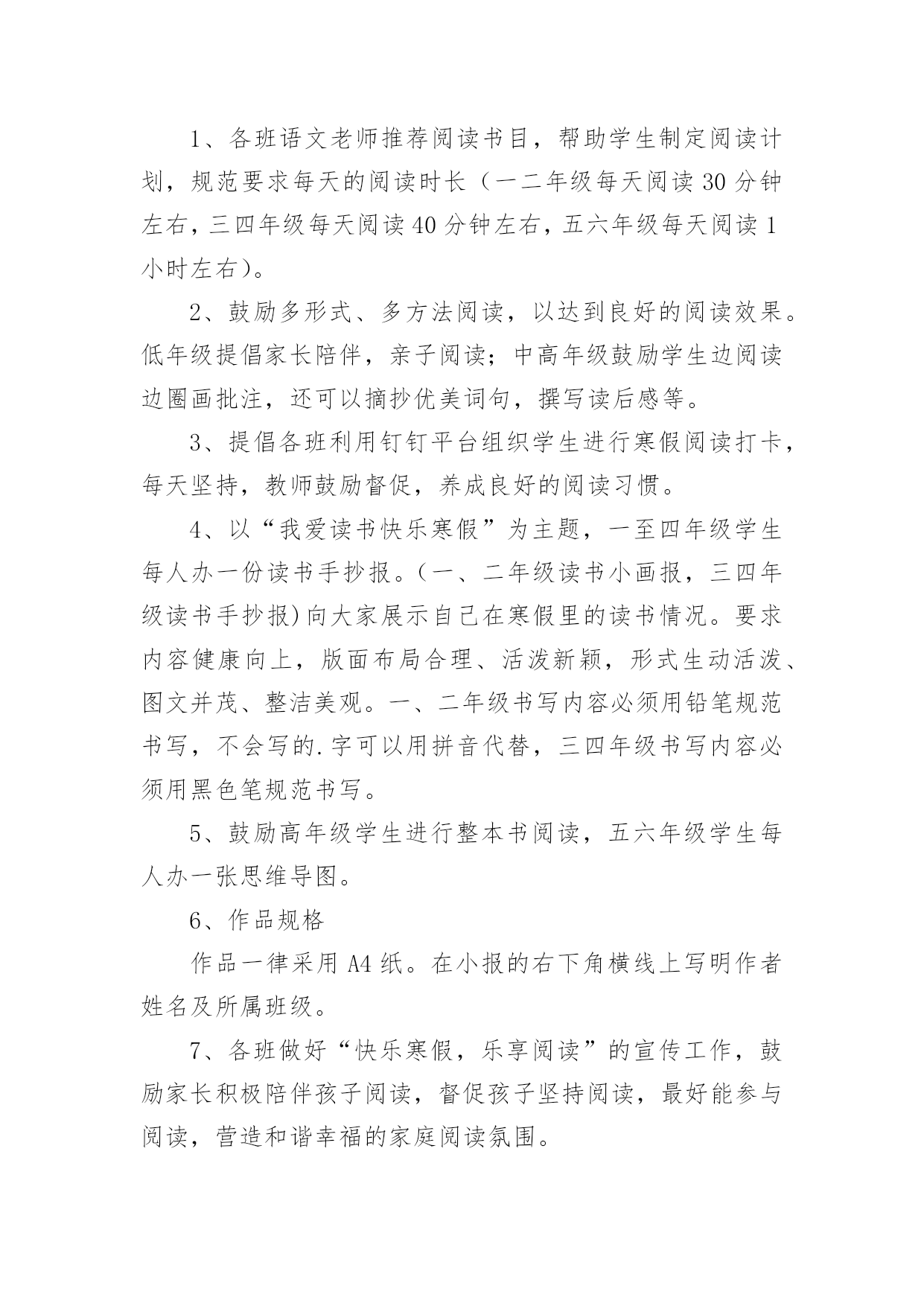 1、各班语文老师推荐阅读书目，帮助学生制定阅读计划，规范要求每天的阅读时长（一二年级每天阅读30分钟左右，三四年级每天阅读40分钟左右，五六年级每天阅读1小时左右）。

2、鼓励多形式、多方法阅读，以达到良好的阅读效果。低年级提倡家长陪伴，亲子阅读；中高年级鼓励学生边阅读边圈画批注，还可以摘抄优美词句，撰写读后感等。

3、提倡各班利用钉钉平台组织学生进行寒假阅读打卡，每天坚持，教师鼓励督促，养成良好的阅读习惯。

4、以“我爱读书快乐寒假”为主题，一至四年级学生每人办一份读书手抄报。(一、二年级读书小画报，三四年级读书手抄报)向大家展示自己在寒假里的读书情况。要求内容健康向上，版面布局合理、活泼新颖，形式生动活泼、图文并茂、整洁美观。一、二年级书写内容必须用铅笔规范书写，不会写的.字可以用拼音代替，三四年级书写内容必须用黑色笔规范书写。

5、鼓励高年级学生进行整本书阅读，五六年级学生每人办一张思维导图。

6、作品规格

作品一律采用A4纸。在小报的右下角横线上写明作者姓名及所属班级。

7、各班做好“快乐寒假，乐享阅读”的宣传工作，鼓励家长积极陪伴孩子阅读，督促孩子坚持阅读，最好能参与阅读，营造和谐幸福的家庭阅读氛围。